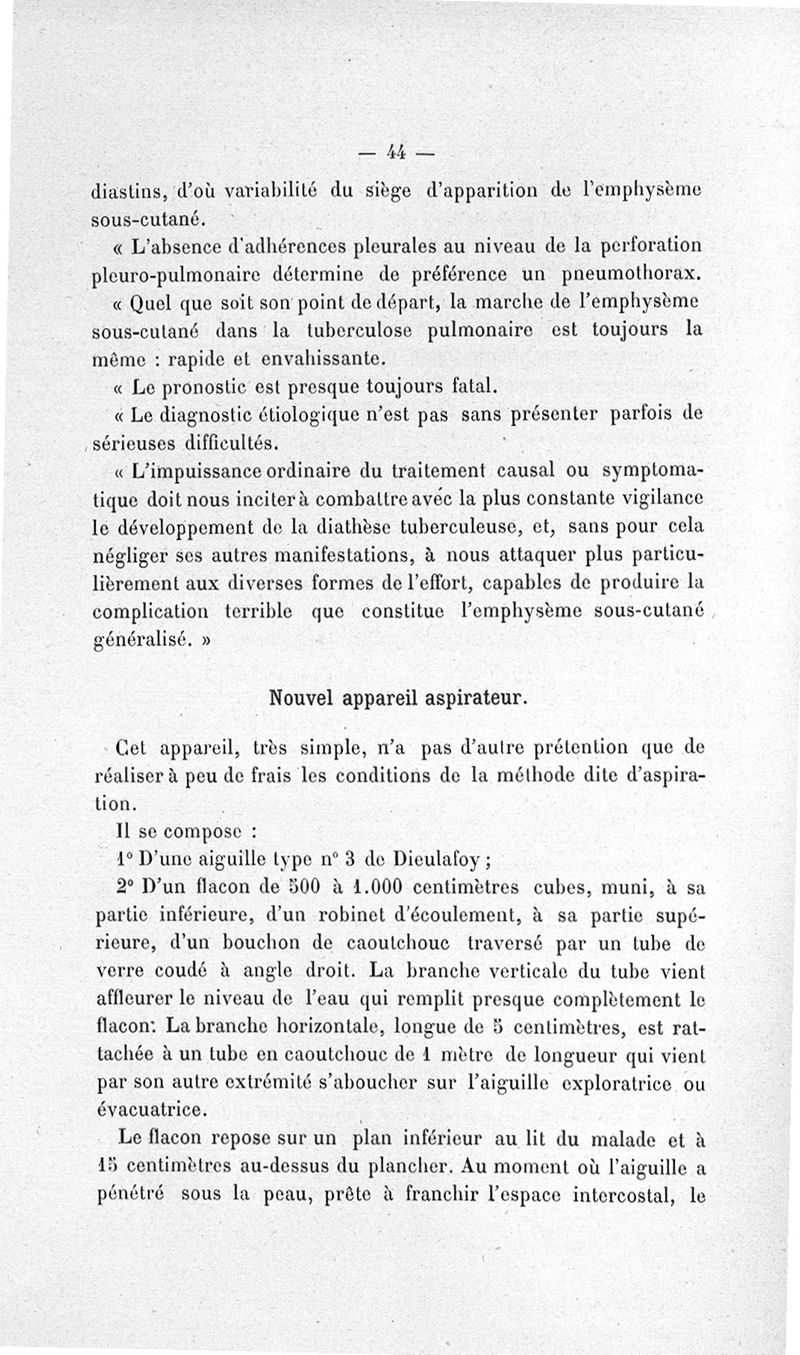 — 44 —

diastins, d'où variabilité du siège d'apparition de l'emphysème sous-cutané.

« L'absence d'adhérences pleurales au niveau de la perforation pleuro-pulmonaire détermine de préférence un pneumothorax.

« Quel que soit son point de départ, la marche de l'emphysème sous-cutané dans la tuberculose pulmonaire est toujours la même : rapide et envahissante.

« Le pronostic est presque toujours fatal.

« Le diagnostic étiologique n'est pas sans présenter parfois de sérieuses difficultés.

« L'impuissance ordinaire du traitement causal ou symptomatique doit nous inciter à combattre avec la plus constante vigilance le développement de la diathèse tuberculeuse, et, sans pour cela négliger ses autres manifestations, à nous attaquer plus particulièrement aux diverses formes de l'effort, capables de produire la complication terrible que constitue l'emphysème sous-cutané généralisé. »

Nouvel appareil aspirateur.

Cet appareil, très simple, n'a pas d'autre prétention que de réaliser à peu de frais les conditions de la méthode dite d'aspiration.

Il se compose :

1° D'une aiguille type n° 3 de Dieulafoy ;

2° D'un flacon de 500 à 1.000 centimètres cubes, muni, à sa partie inférieure, d'un robinet d'écoulement, à sa partie supérieure, d'un bouchon de caoutchouc traversé par un tube de verre coudé à angle droit. La branche verticale du tube vient affleurer le niveau de l'eau qui remplit presque complètement le flacon. La branche horizontale, longue de 5 centimètres, est rattachée à un tube en caoutchouc de 1 mètre de longueur qui vient par son autre extrémité s'aboucher sur l'aiguille exploratrice ou évacuatrice.

Le flacon repose sur un plan inférieur au lit du malade et à 15 centimètres au-dessus du plancher. Au moment où l'aiguille a pénétré sous la peau, prête à franchir l'espace intercostal, le